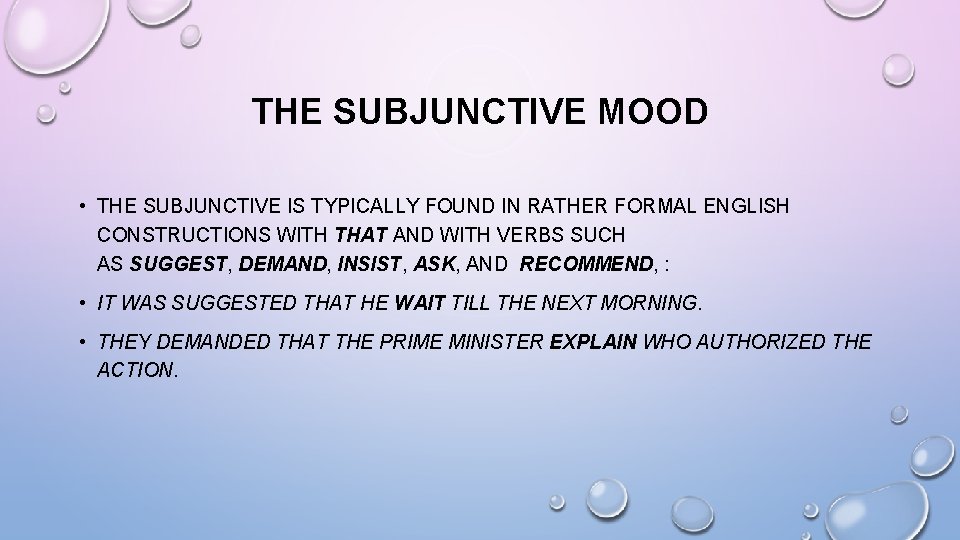 THE SUBJUNCTIVE MOOD

• THE SUBJUNCTIVE IS TYPICALLY FOUND IN RATHER FORMAL ENGLISH CONSTRUCTIONS WITH THAT AND WITH VERBS SUCH AS SUGGEST, DEMAND, INSIST, ASK, AND RECOMMEND, :

• IT WAS SUGGESTED THAT HE WAIT TILL THE NEXT MORNING.

• THEY DEMANDED THAT THE PRIME MINISTER EXPLAIN WHO AUTHORIZED THE ACTION.